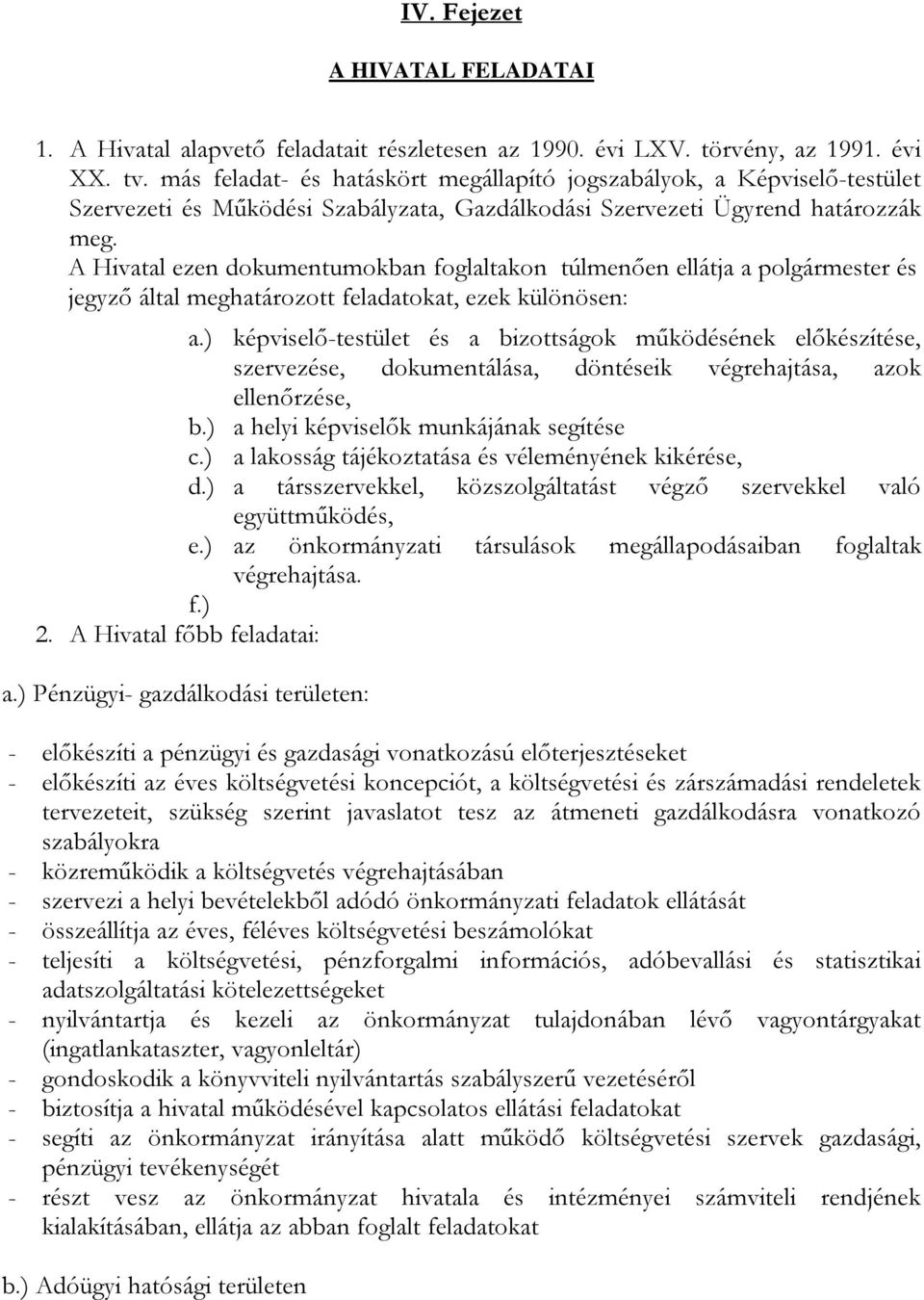 IV. Fejezet

A HIVATAL FELADATAI

1. A Hivatal alapvető feladatait részletesen az 1990. évi LXV. törvény, az 1991. évi XX. tv. más feladat- és hatáskört megállapító jogszabályok, a Képviselő-testület Szervezeti és Működési Szabályzata, Gazdálkodási Szervezeti Ügyrend határozzák meg.
A Hivatal ezen dokumentumokban foglaltakon túlmenően ellátja a polgármester és jegyző által meghatározott feladatokat, ezek különösen:

a.) képviselő-testület és a bizottságok működésének előkészítése, szervezése, dokumentálása, döntéseik végrehajtása, azok ellenőrzése,
b.) a helyi képviselők munkájának segítése
c.) a lakosság tájékoztatása és véleményének kikérése,
d.) a társszervekkel, közszolgáltatást végző szervekkel való együttműködés,
e.) az önkormányzati társulások megállapodásaiban foglaltak végrehajtása.
f.)

2. A Hivatal főbb feladatai:

a.) Pénzügyi- gazdálkodási területen:

- előkészíti a pénzügyi és gazdasági vonatkozású előterjesztéseket
- előkészíti az éves költségvetési koncepciót, a költségvetési és zárszámadási rendeletek tervezeteit, szükség szerint javaslatot tesz az átmeneti gazdálkodásra vonatkozó szabályokra
- közreműködik a költségvetés végrehajtásában
- szervezi a helyi bevételekből adódó önkormányzati feladatok ellátását
- összeállítja az éves, féléves költségvetési beszámolókat
- teljesíti a költségvetési, pénzforgalmi információs, adóbevallási és statisztikai adatszolgáltatási kötelezettségeket
- nyilvántartja és kezeli az önkormányzat tulajdonában lévő vagyontárgyakat (ingatlankataszter, vagyonleltár)
- gondoskodik a könyvviteli nyilvántartás szabályszerű vezetéséről
- biztosítja a hivatal működésével kapcsolatos ellátási feladatokat
- segíti az önkormányzat irányítása alatt működő költségvetési szervek gazdasági, pénzügyi tevékenységét
- részt vesz az önkormányzat hivatala és intézményei számviteli rendjének kialakításában, ellátja az abban foglalt feladatokat

b.) Adóügyi hatósági területen